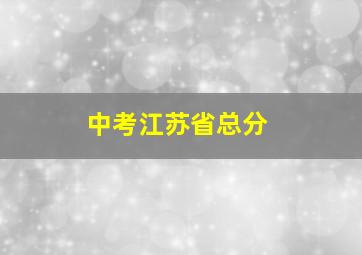 中考江苏省总分